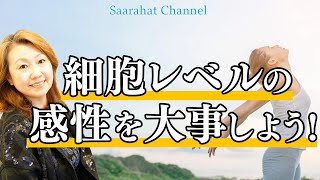 Saarahat Channel

細胞レベルの
感性を大事しよう!